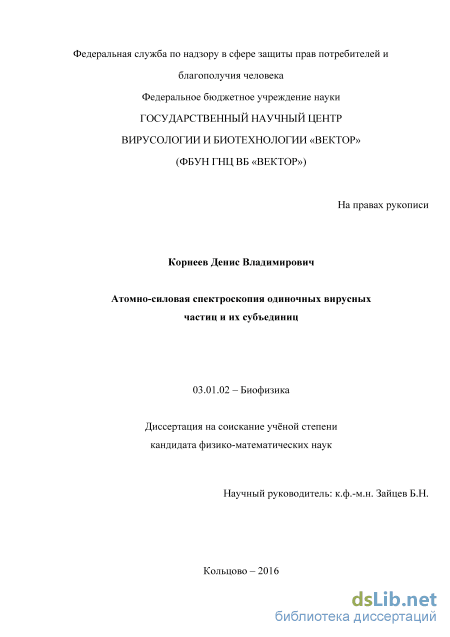 Федеральная служба по надзору в сфере защиты прав потребителей и благополучия человека

Федеральное бюджетное учреждение науки

ГОСУДАРСТВЕННЫЙ НАУЧНЫЙ ЦЕНТР

ВИРУСОЛОГИИ И БИОТЕХНОЛОГИИ «ВЕКТОР»

(ФБУН ГНЦ ВБ «ВЕКТОР»)

На правах рукописи

Корнеев Денис Владимирович

Атомно-силовая спектроскопия одиночных вирусных частиц и их субъединиц

03.01.02 – Биофизика

Диссертация на соискание учёной степени кандидата физико-математических наук

Научный руководитель: к.ф.-м.н. Зайцев Б.Н.

Кольцово – 2016

dsLib.net
библиотека диссертаций